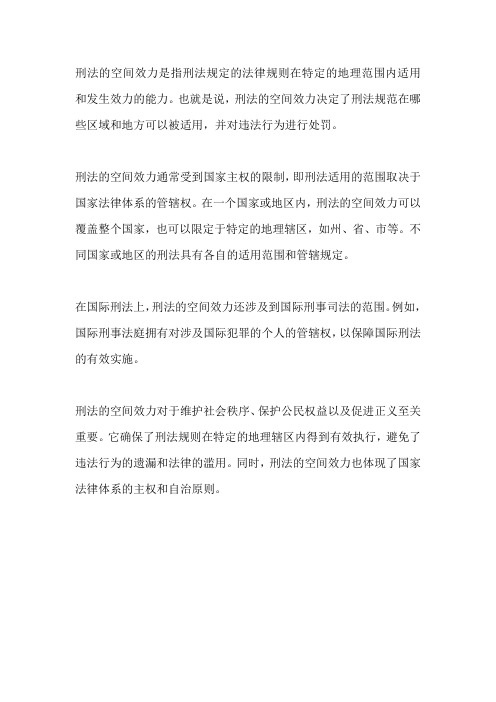 刑法的空间效力是指刑法规定的法律规则在特定的地理范围内适用和发生效力的能力。也就是说，刑法的空间效力决定了刑法规范在哪些区域和地方可以被适用，并对违法行为进行处罚。

刑法的空间效力通常受到国家主权的限制，即刑法适用的范围取决于国家法律体系的管辖权。在一个国家或地区内，刑法的空间效力可以覆盖整个国家，也可以限定于特定的地理辖区，如州、省、市等。不同国家或地区的刑法具有各自的适用范围和管辖规定。

在国际刑法上，刑法的空间效力还涉及到国际刑事司法的范围。例如，国际刑事法庭拥有对涉及国际犯罪的个人的管辖权，以保障国际刑法的有效实施。

刑法的空间效力对于维护社会秩序、保护公民权益以及促进正义至关重要。它确保了刑法规则在特定的地理辖区内得到有效执行，避免了违法行为的遗漏和法律的滥用。同时，刑法的空间效力也体现了国家法律体系的主权和自治原则。